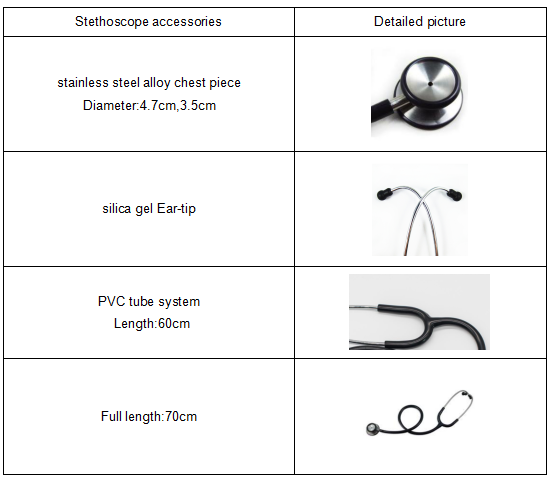 | Stethoscope accessories | Detailed picture |
|---|---|
| stainless steel alloy chest piece Diameter:4.7cm,3.5cm | |
| silica gel Ear-tip | |
| PVC tube system Length:60cm | |
| Full length:70cm | |